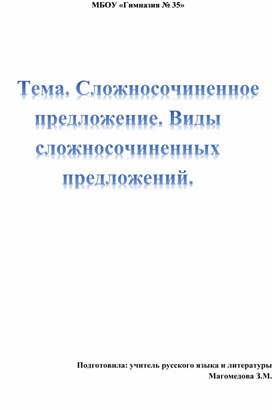 МБОУ «Гимназия № 35»

Тема. Сложносочиненное предложение. Виды сложносочиненных предложений.

Подготовила: учитель русского языка и литературы
Магомедова З.М.